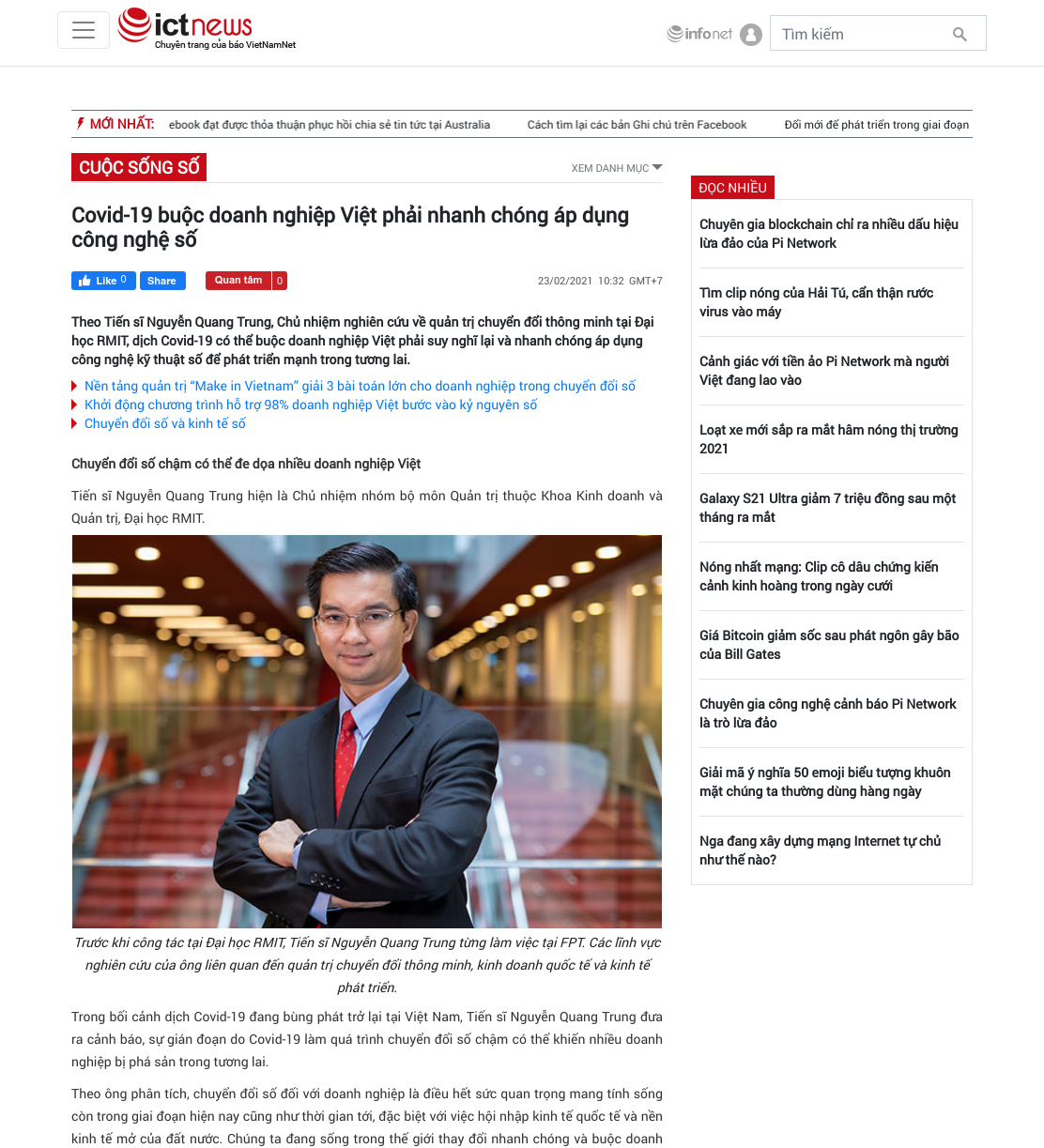 ictnews
Chuyên trang của báo VietNamNet

infonet

Tìm kiếm

MỚI NHẤT: ebook đạt được thỏa thuận phục hồi chia sẻ tin tức tại Australia Cách tìm lại các bản Ghi chú trên Facebook Đổi mới để phát triển trong giai đoạn

CUỘC SỐNG SỐ

XEM DANH MỤC

Covid-19 buộc doanh nghiệp Việt phải nhanh chóng áp dụng công nghệ số

Like 0 Share Quan tâm 0

23/02/2021 10:32 GMT+7

Theo Tiến sĩ Nguyễn Quang Trung, Chủ nhiệm nghiên cứu về quản trị chuyển đổi thông minh tại Đại học RMIT, dịch Covid-19 có thể buộc doanh nghiệp Việt phải suy nghĩ lại và nhanh chóng áp dụng công nghệ kỹ thuật số để phát triển mạnh trong tương lai.

Nền tảng quản trị "Make in Vietnam" giải 3 bài toán lớn cho doanh nghiệp trong chuyển đổi số
Khởi động chương trình hỗ trợ 98% doanh nghiệp Việt bước vào kỷ nguyên số
Chuyển đổi số và kinh tế số

Chuyển đổi số chậm có thể đe dọa nhiều doanh nghiệp Việt

Tiến sĩ Nguyễn Quang Trung hiện là Chủ nhiệm nhóm bộ môn Quản trị thuộc Khoa Kinh doanh và Quản trị, Đại học RMIT.

Trước khi công tác tại Đại học RMIT, Tiến sĩ Nguyễn Quang Trung từng làm việc tại FPT. Các lĩnh vực nghiên cứu của ông liên quan đến quản trị chuyển đổi thông minh, kinh doanh quốc tế và kinh tế phát triển.

Trong bối cảnh dịch Covid-19 đang bùng phát trở lại tại Việt Nam, Tiến sĩ Nguyễn Quang Trung đưa ra cảnh báo, sự gián đoạn do Covid-19 làm quá trình chuyển đổi số chậm có thể khiến nhiều doanh nghiệp bị phá sản trong tương lai.

Theo ông phân tích, chuyển đổi số đối với doanh nghiệp là điều hết sức quan trọng mang tính sống còn trong giai đoạn hiện nay cũng như thời gian tới, đặc biệt với việc hội nhập kinh tế quốc tế và nền kinh tế mở của đất nước. Chúng ta đang sống trong thế giới thay đổi nhanh chóng và buộc doanh

ĐỌC NHIỀU

Chuyên gia blockchain chỉ ra nhiều dấu hiệu lừa đảo của Pi Network

Tìm clip nóng của Hải Tú, cẩn thận rước virus vào máy

Cảnh giác với tiền ảo Pi Network mà người Việt đang lao vào

Loạt xe mới sắp ra mắt hâm nóng thị trường 2021

Galaxy S21 Ultra giảm 7 triệu đồng sau một tháng ra mắt

Nóng nhất mạng: Clip cô dâu chứng kiến cảnh kinh hoàng trong ngày cưới

Giá Bitcoin giảm sốc sau phát ngôn gây bão của Bill Gates

Chuyên gia công nghệ cảnh báo Pi Network là trò lừa đảo

Giải mã ý nghĩa 50 emoji biểu tượng khuôn mặt chúng ta thường dùng hàng ngày

Nga đang xây dựng mạng Internet tự chủ như thế nào?